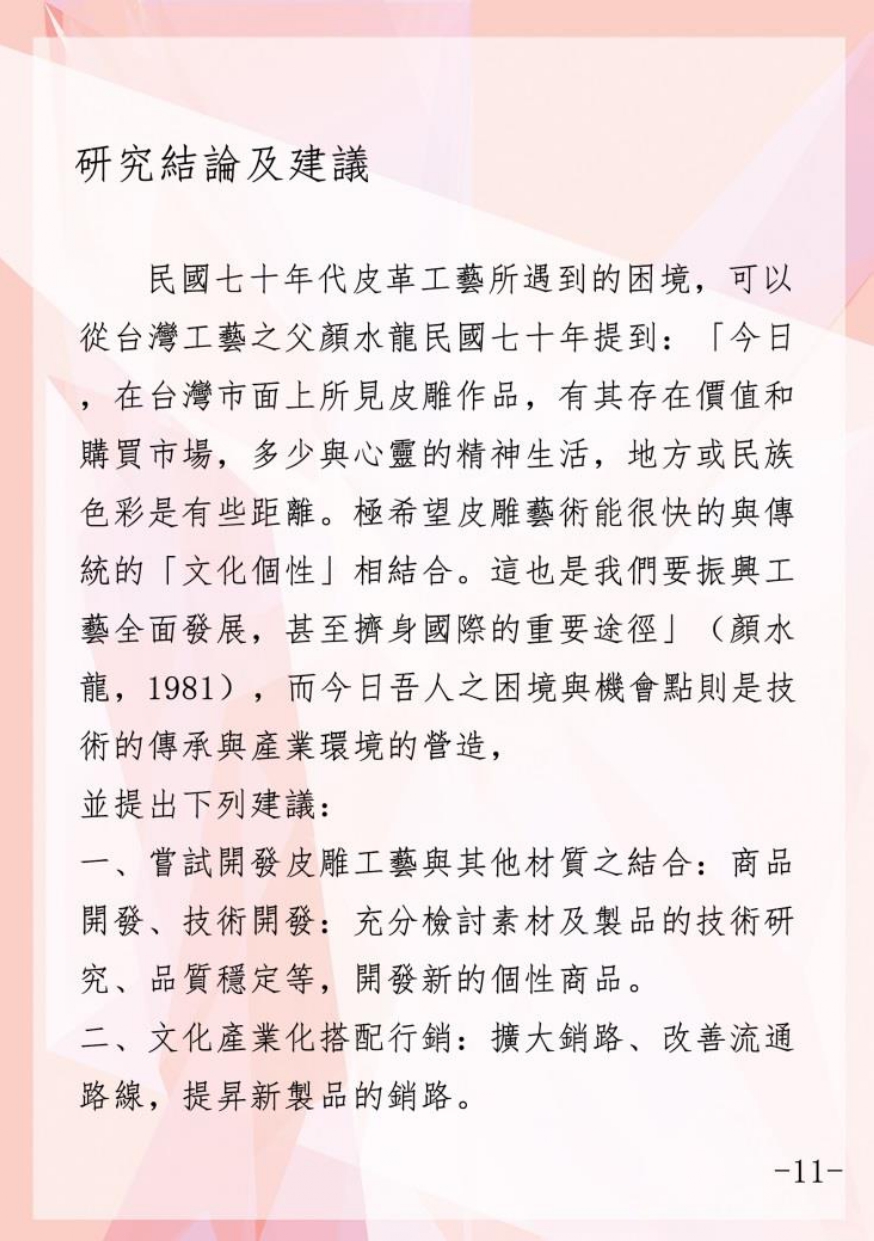 研究結論及建議

民國七十年代皮革工藝所遇到的困境，可以從台灣工藝之父顏水龍民國七十年提到：「今日，在台灣市面上所見皮雕作品，有其存在價值和購買市場，多少與心靈的精神生活，地方或民族色彩是有些距離。極希望皮雕藝術能很快的與傳統的「文化個性」相結合。這也是我們要振興工藝全面發展，甚至擠身國際的重要途徑」（顏水龍，1981），而今日吾人之困境與機會點則是技術的傳承與產業環境的營造，

並提出下列建議：

一、嘗試開發皮雕工藝與其他材質之結合：商品開發、技術開發：充分檢討素材及製品的技術研究、品質穩定等，開發新的個性商品。

二、文化產業化搭配行銷：擴大銷路、改善流通路線，提昇新製品的銷路。

-11-